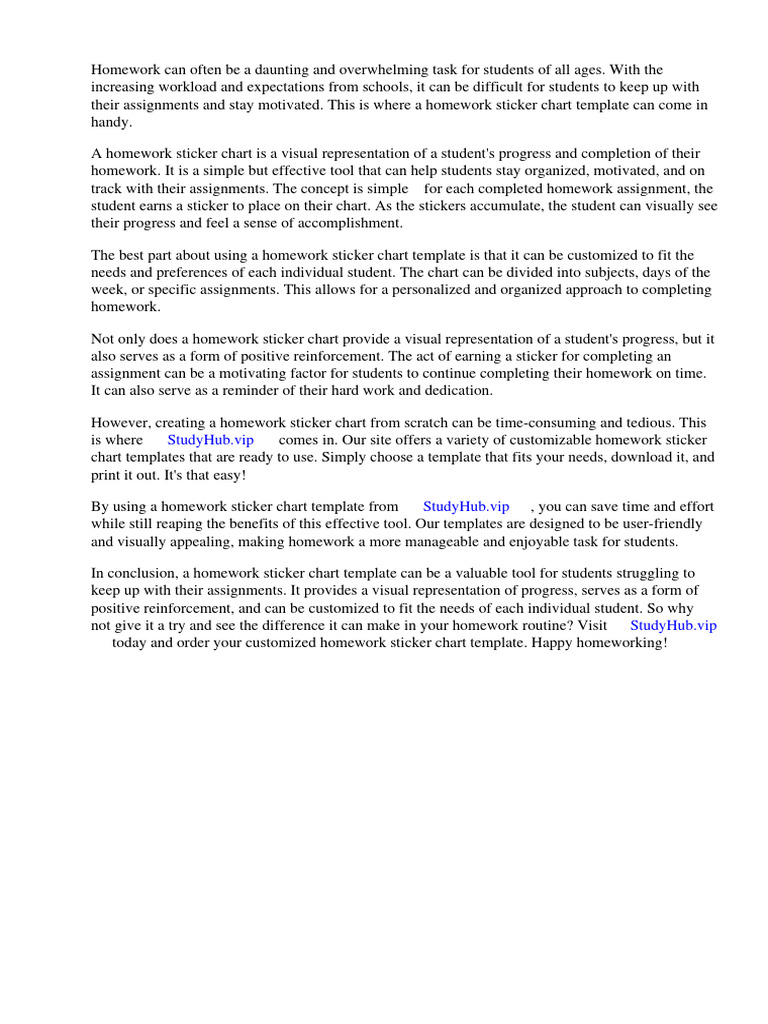 Homework can often be a daunting and overwhelming task for students of all ages. With the increasing workload and expectations from schools, it can be difficult for students to keep up with their assignments and stay motivated. This is where a homework sticker chart template can come in handy.

A homework sticker chart is a visual representation of a student's progress and completion of their homework. It is a simple but effective tool that can help students stay organized, motivated, and on track with their assignments. The concept is simple for each completed homework assignment, the student earns a sticker to place on their chart. As the stickers accumulate, the student can visually see their progress and feel a sense of accomplishment.

The best part about using a homework sticker chart template is that it can be customized to fit the needs and preferences of each individual student. The chart can be divided into subjects, days of the week, or specific assignments. This allows for a personalized and organized approach to completing homework.

Not only does a homework sticker chart provide a visual representation of a student's progress, but it also serves as a form of positive reinforcement. The act of earning a sticker for completing an assignment can be a motivating factor for students to continue completing their homework on time. It can also serve as a reminder of their hard work and dedication.

However, creating a homework sticker chart from scratch can be time-consuming and tedious. This is where StudyHub.vip comes in. Our site offers a variety of customizable homework sticker chart templates that are ready to use. Simply choose a template that fits your needs, download it, and print it out. It's that easy!

By using a homework sticker chart template from StudyHub.vip , you can save time and effort while still reaping the benefits of this effective tool. Our templates are designed to be user-friendly and visually appealing, making homework a more manageable and enjoyable task for students.

In conclusion, a homework sticker chart template can be a valuable tool for students struggling to keep up with their assignments. It provides a visual representation of progress, serves as a form of positive reinforcement, and can be customized to fit the needs of each individual student. So why not give it a try and see the difference it can make in your homework routine? Visit StudyHub.vip today and order your customized homework sticker chart template. Happy homeworking!